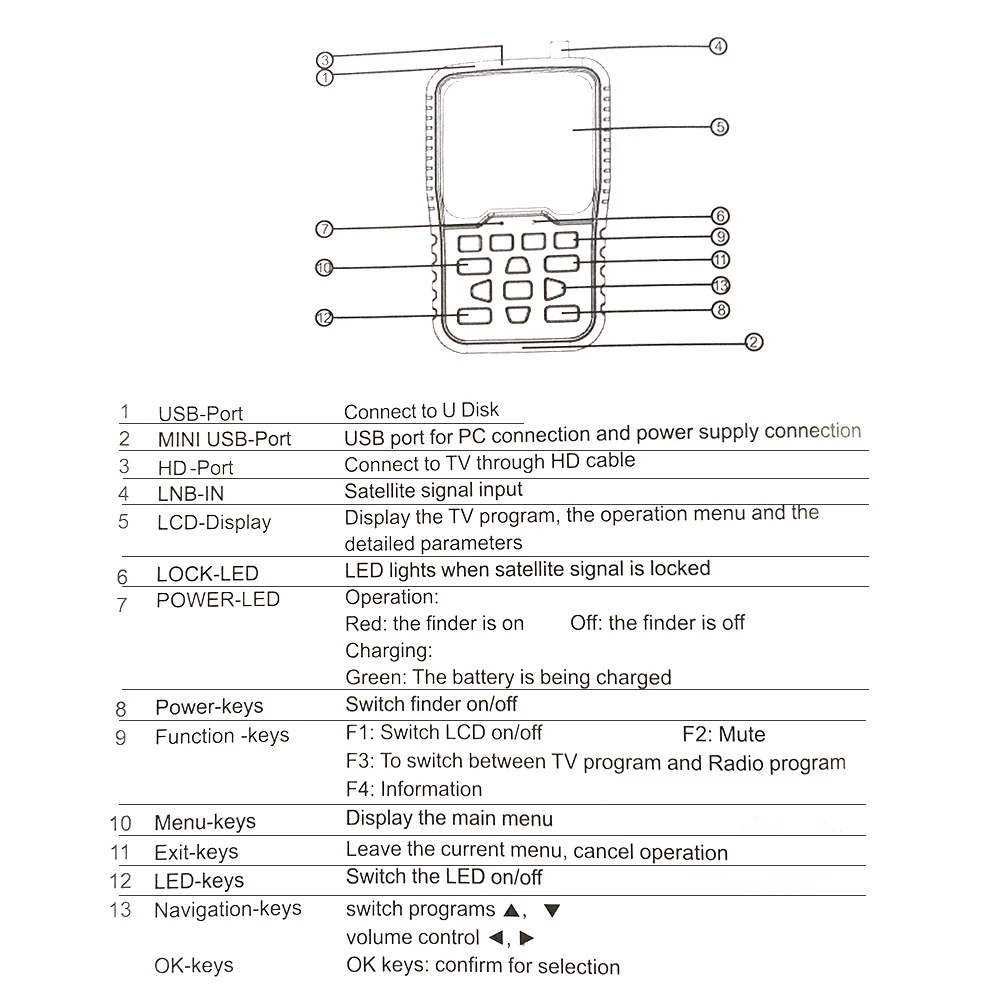 3
1
4
5
7
6
9
10
11
13
12
8
2

| | | |
|---|---|---|
| 1 | USB-Port | Connect to U Disk |
| 2 | MINI USB-Port | USB port for PC connection and power supply connection |
| 3 | HD-Port | Connect to TV through HD cable |
| 4 | LNB-IN | Satellite signal input |
| 5 | LCD-Display | Display the TV program, the operation menu and the detailed parameters |
| 6 | LOCK-LED | LED lights when satellite signal is locked |
| 7 | POWER-LED | Operation: Red: the finder is on Off: the finder is off Charging: Green: The battery is being charged |
| 8 | Power-keys | Switch finder on/off |
| 9 | Function -keys | F1: Switch LCD on/off F2: Mute F3: To switch between TV program and Radio program F4: Information |
| 10 | Menu-keys | Display the main menu |
| 11 | Exit-keys | Leave the current menu, cancel operation |
| 12 | LED-keys | Switch the LED on/off |
| 13 | Navigation-keys | switch programs ▲, ▼ volume control ◀, ▶ |
| | OK-keys | OK keys: confirm for selection |